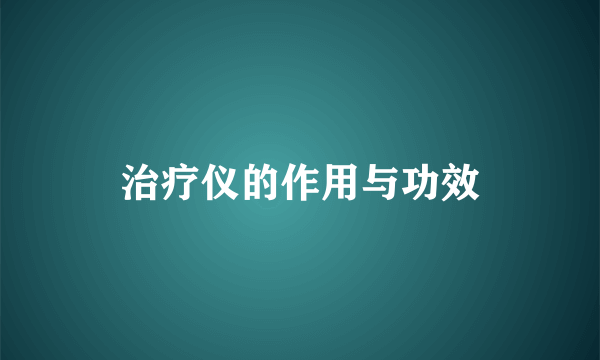 治疗仪的作用与功效